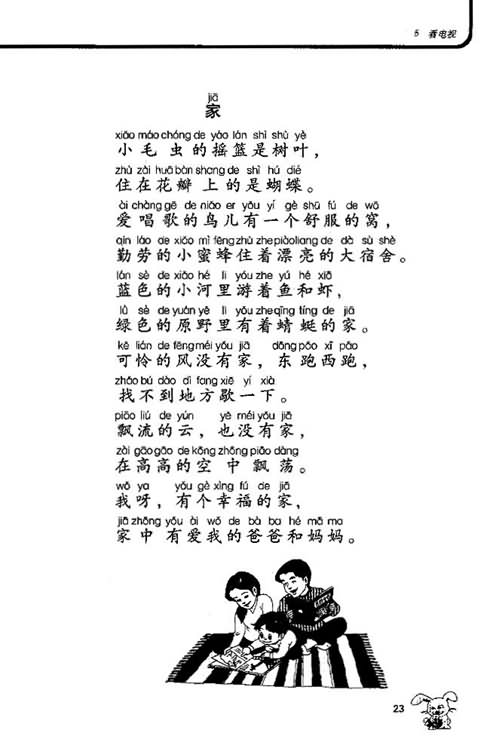 5 看电视

jiā
家

xiǎo máo chóng de yáo lán shì shù yè
小毛虫的摇篮是树叶，

zhù zài huā bàn shang de shì hú dié
住在花瓣上的是蝴蝶。

ài chàng gē de niǎo er yǒu yí gè shū fú de wō
爱唱歌的鸟儿有一个舒服的窝，

qín láo de xiǎo mì fēng zhù zhe piào liang de dà sù shè
勤劳的小蜜蜂住着漂亮的大宿舍。

lán sè de xiǎo hé li yóu zhe yú hé xiā
蓝色的小河里游着鱼和虾，

lǜ sè de yuán yě li yǒu zhe qīng tíng de jiā
绿色的原野里有着蜻蜓的家。

kě lián de fēng méi yǒu jiā dōng pǎo xī pǎo
可怜的风没有家，东跑西跑，

zhǎo bú dào dì fang xiē yí xià
找不到地方歇一下。

piāo liú de yún yě méi yǒu jiā
飘流的云，也没有家，

zài gāo gāo de kōng zhōng piāo dàng
在高高的空中飘荡。

wǒ ya yǒu gè xìng fú de jiā
我呀，有个幸福的家，

jiā zhōng yǒu ài wǒ de bà ba hé mā ma
家中有爱我的爸爸和妈妈。

23